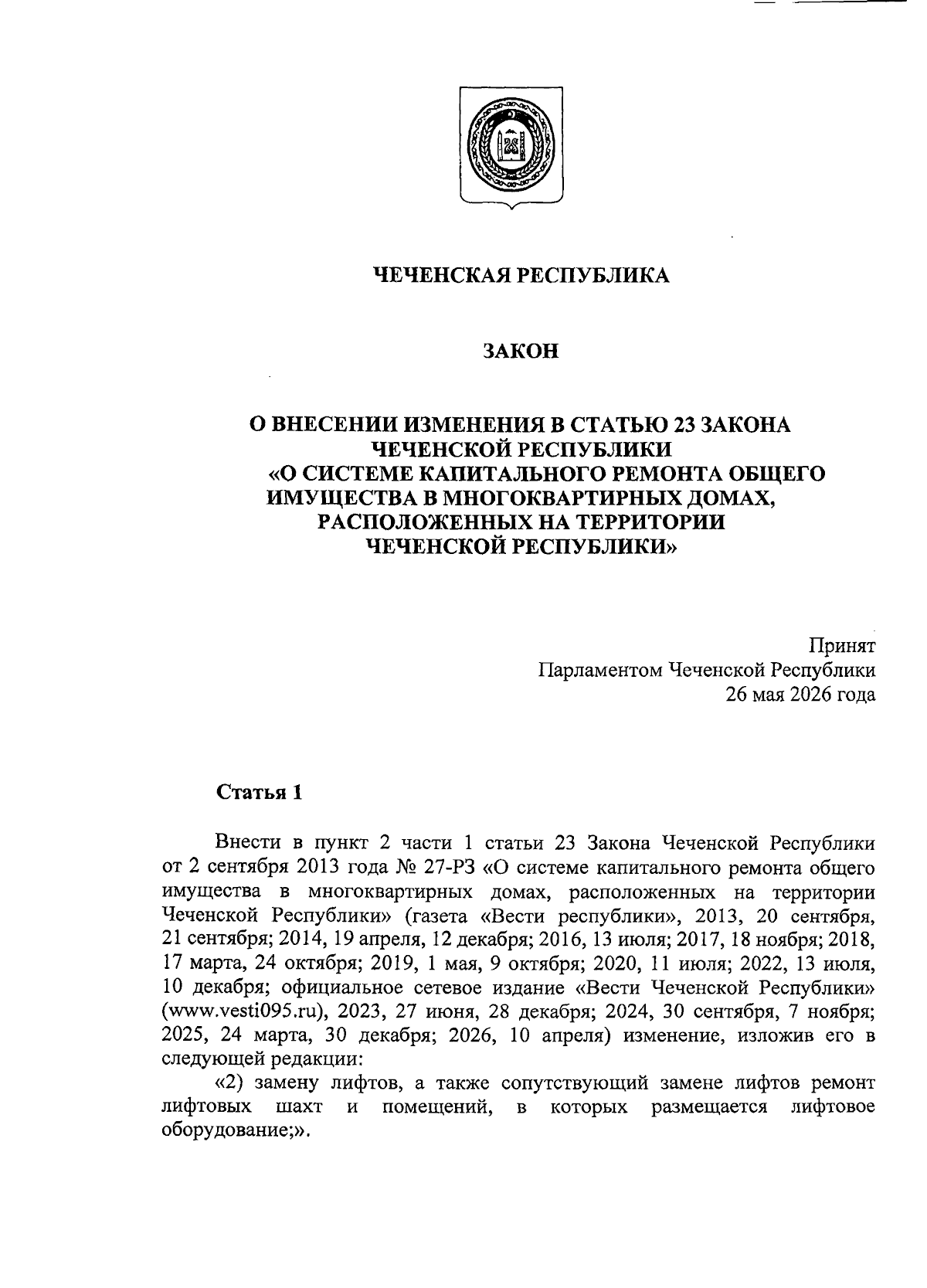 ЧЕЧЕНСКАЯ РЕСПУБЛИКА

ЗАКОН

О ВНЕСЕНИИ ИЗМЕНЕНИЯ В СТАТЬЮ 23 ЗАКОНА
ЧЕЧЕНСКОЙ РЕСПУБЛИКИ
«О СИСТЕМЕ КАПИТАЛЬНОГО РЕМОНТА ОБЩЕГО
ИМУЩЕСТВА В МНОГОКВАРТИРНЫХ ДОМАХ,
РАСПОЛОЖЕННЫХ НА ТЕРРИТОРИИ
ЧЕЧЕНСКОЙ РЕСПУБЛИКИ»

Принят
Парламентом Чеченской Республики
26 мая 2026 года

Статья 1

Внести в пункт 2 части 1 статьи 23 Закона Чеченской Республики от 2 сентября 2013 года № 27-РЗ «О системе капитального ремонта общего имущества в многоквартирных домах, расположенных на территории Чеченской Республики» (газета «Вести республики», 2013, 20 сентября, 21 сентября; 2014, 19 апреля, 12 декабря; 2016, 13 июля; 2017, 18 ноября; 2018, 17 марта, 24 октября; 2019, 1 мая, 9 октября; 2020, 11 июля; 2022, 13 июля, 10 декабря; официальное сетевое издание «Вести Чеченской Республики» (www.vesti095.ru), 2023, 27 июня, 28 декабря; 2024, 30 сентября, 7 ноября; 2025, 24 марта, 30 декабря; 2026, 10 апреля) изменение, изложив его в следующей редакции:

«2) замену лифтов, а также сопутствующий замене лифтов ремонт лифтовых шахт и помещений, в которых размещается лифтовое оборудование;».